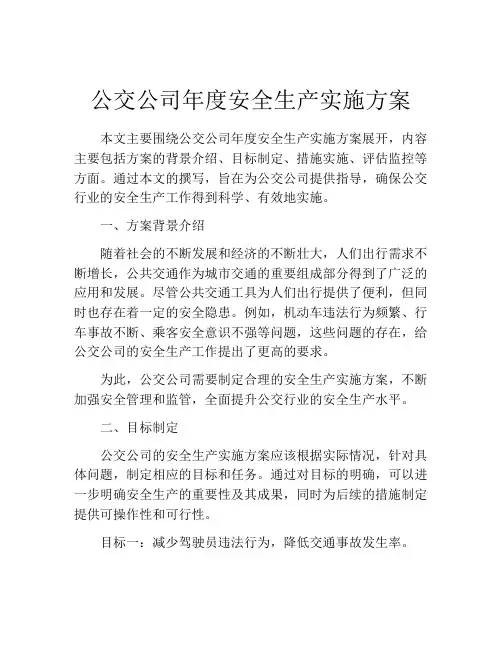 公交公司年度安全生产实施方案

本文主要围绕公交公司年度安全生产实施方案展开，内容主要包括方案的背景介绍、目标制定、措施实施、评估监控等方面。通过本文的撰写，旨在为公交公司提供指导，确保公交行业的安全生产工作得到科学、有效地实施。

一、方案背景介绍

随着社会的不断发展和经济的不断壮大，人们出行需求不断增长，公共交通作为城市交通的重要组成部分得到了广泛的应用和发展。尽管公共交通工具为人们出行提供了便利，但同时也存在着一定的安全隐患。例如，机动车违法行为频繁、行车事故不断、乘客安全意识不强等问题，这些问题的存在，给公交公司的安全生产工作提出了更高的要求。

为此，公交公司需要制定合理的安全生产实施方案，不断加强安全管理和监管，全面提升公交行业的安全生产水平。

二、目标制定

公交公司的安全生产实施方案应该根据实际情况，针对具体问题，制定相应的目标和任务。通过对目标的明确，可以进一步明确安全生产的重要性及其成果，同时为后续的措施制定提供可操作性和可行性。

目标一：减少驾驶员违法行为，降低交通事故发生率。